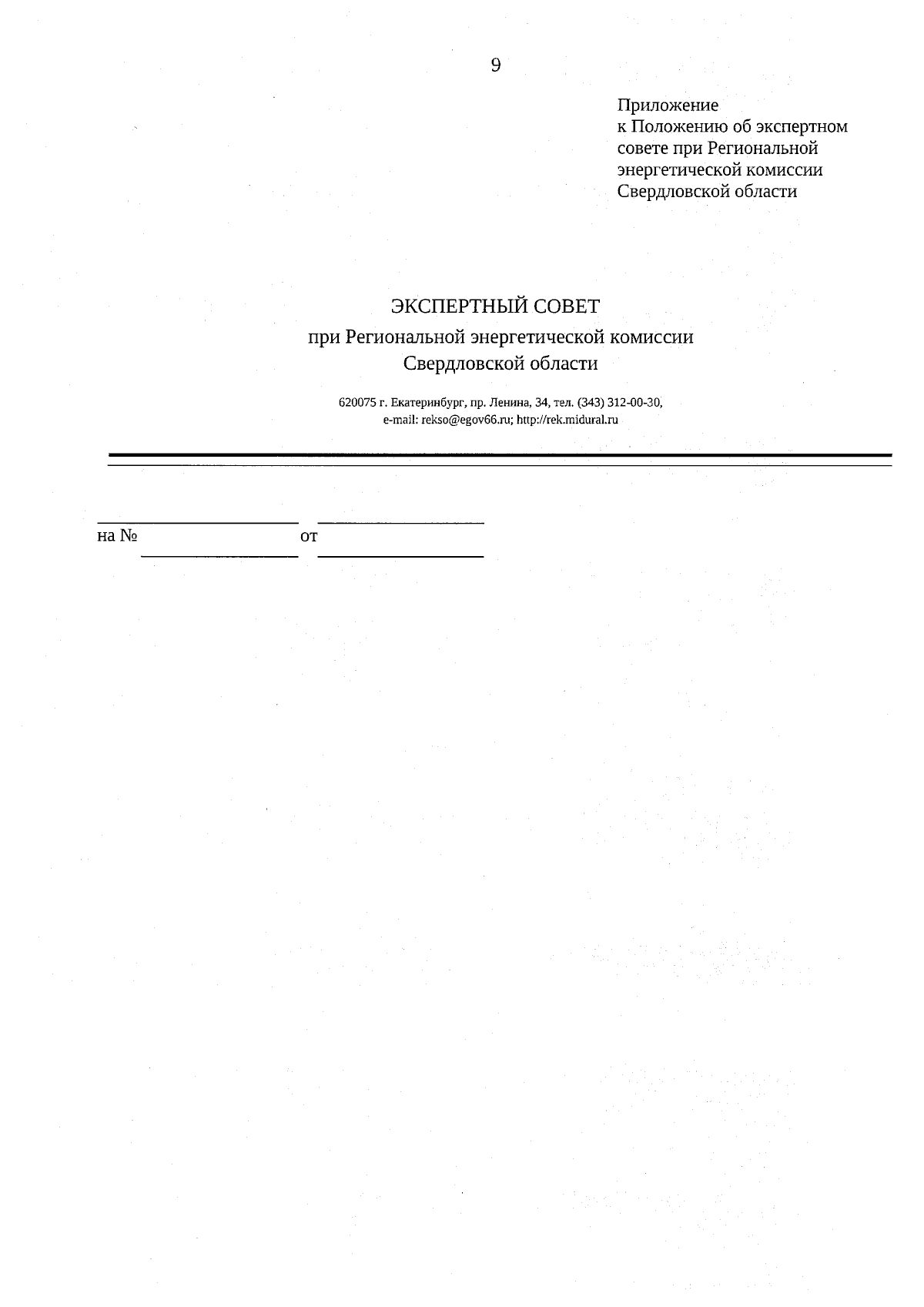 9

Приложение
к Положению об экспертном совете при Региональной энергетической комиссии Свердловской области

ЭКСПЕРТНЫЙ СОВЕТ
при Региональной энергетической комиссии
Свердловской области

620075 г. Екатеринбург, пр. Ленина, 34, тел. (343) 312-00-30,
e-mail: rekso@egov66.ru; http://rek.midural.ru

на № от